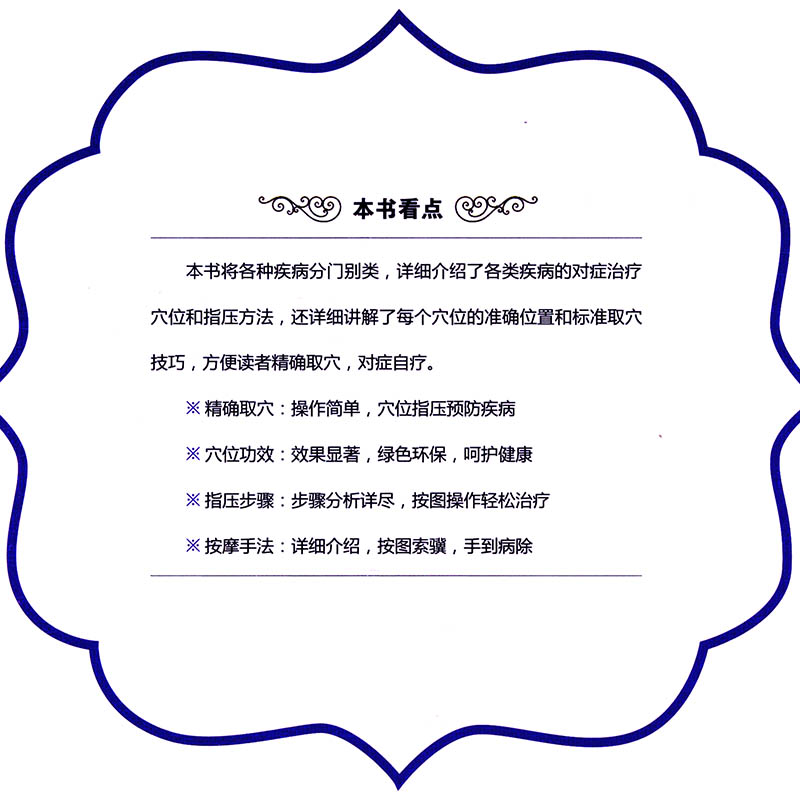 本书看点

本书将各种疾病分门别类，详细介绍了各类疾病的对症治疗穴位和指压方法，还详细讲解了每个穴位的准确位置和标准取穴技巧，方便读者精确取穴，对症自疗。

※ 精确取穴：操作简单，穴位指压预防疾病

※ 穴位功效：效果显著，绿色环保，呵护健康

※ 指压步骤：步骤分析详尽，按图操作轻松治疗

※ 按摩手法：详细介绍，按图索骥，手到病除